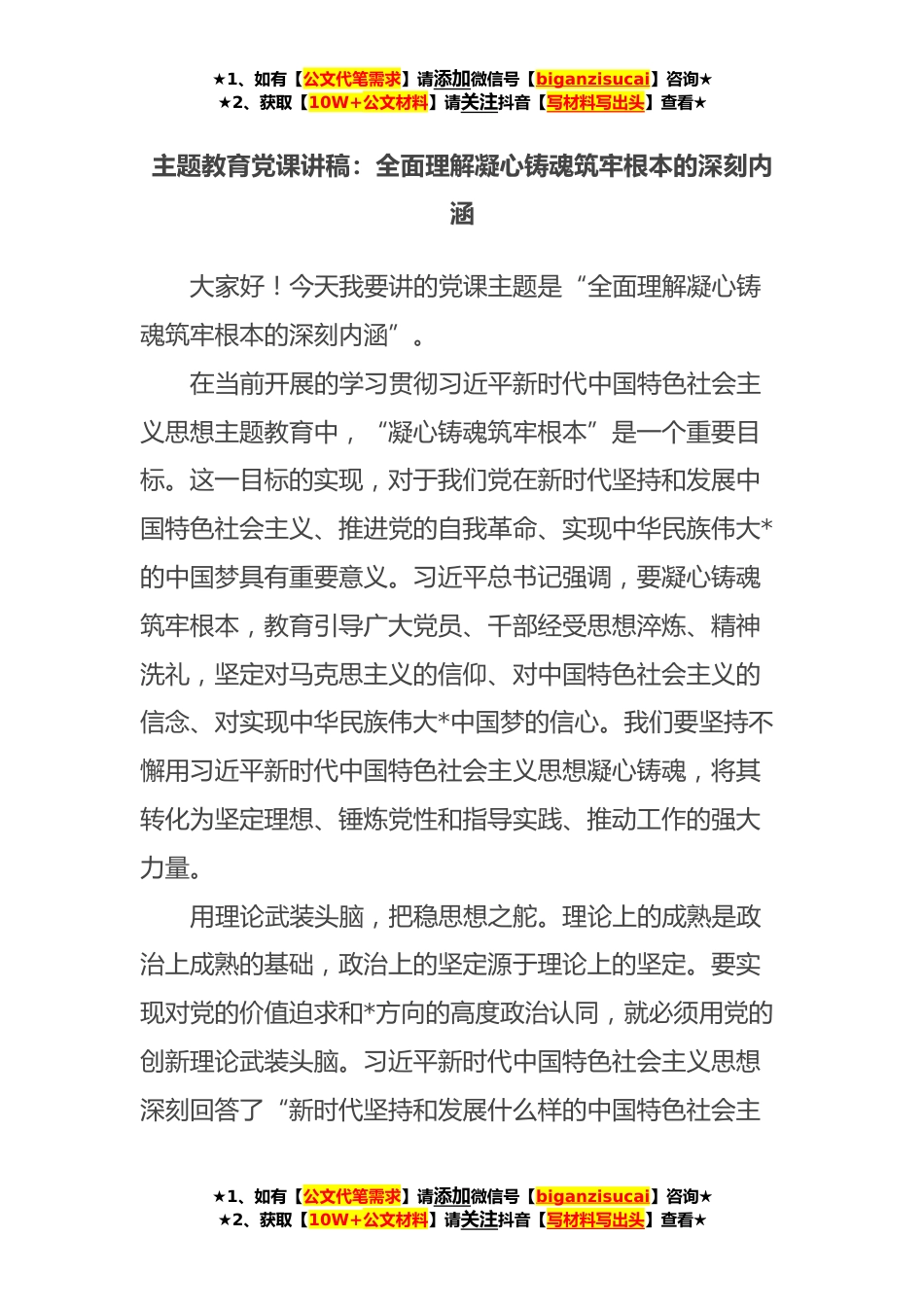 ★1、如有【公文代笔需求】请添加微信号【biganzisucai】咨询★
★2、获取【10W+公文材料】请关注抖音【写材料写出头】查看★

主题教育党课讲稿：全面理解凝心铸魂筑牢根本的深刻内涵

大家好！今天我要讲的党课主题是“全面理解凝心铸魂筑牢根本的深刻内涵”。

在当前开展的学习贯彻习近平新时代中国特色社会主义思想主题教育中，“凝心铸魂筑牢根本”是一个重要目标。这一目标的实现，对于我们党在新时代坚持和发展中国特色社会主义、推进党的自我革命、实现中华民族伟大*的中国梦具有重要意义。习近平总书记强调，要凝心铸魂筑牢根本，教育引导广大党员、干部经受思想淬炼、精神洗礼，坚定对马克思主义的信仰、对中国特色社会主义的信念、对实现中华民族伟大*中国梦的信心。我们要坚持不懈用习近平新时代中国特色社会主义思想凝心铸魂，将其转化为坚定理想、锤炼党性和指导实践、推动工作的强大力量。

用理论武装头脑，把稳思想之舵。理论上的成熟是政治上成熟的基础，政治上的坚定源于理论上的坚定。要实现对党的价值追求和*方向的高度政治认同，就必须用党的创新理论武装头脑。习近平新时代中国特色社会主义思想深刻回答了“新时代坚持和发展什么样的中国特色社会主

★1、如有【公文代笔需求】请添加微信号【biganzisucai】咨询★
★2、获取【10W+公文材料】请关注抖音【写材料写出头】查看★